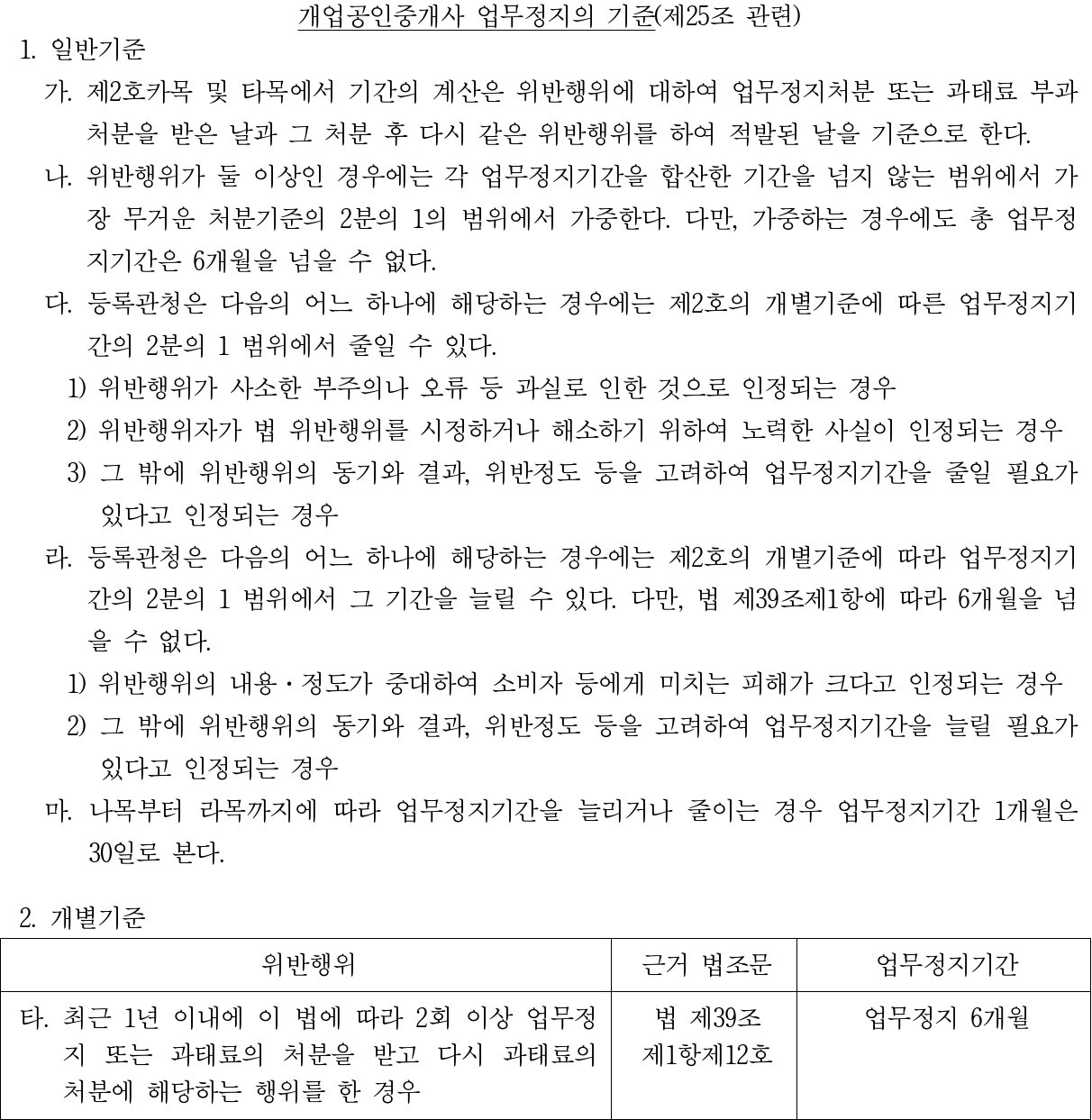 개업공인중개사 업무정지의 기준(제25조 관련)

1. 일반기준

가. 제2호카목 및 타목에서 기간의 계산은 위반행위에 대하여 업무정지처분 또는 과태료 부과처분을 받은 날과 그 처분 후 다시 같은 위반행위를 하여 적발된 날을 기준으로 한다.

나. 위반행위가 둘 이상인 경우에는 각 업무정지기간을 합산한 기간을 넘지 않는 범위에서 가장 무거운 처분기준의 2분의 1의 범위에서 가중한다. 다만, 가중하는 경우에도 총 업무정지기간은 6개월을 넘을 수 없다.

다. 등록관청은 다음의 어느 하나에 해당하는 경우에는 제2호의 개별기준에 따른 업무정지기간의 2분의 1 범위에서 줄일 수 있다.

1) 위반행위가 사소한 부주의나 오류 등 과실로 인한 것으로 인정되는 경우

2) 위반행위자가 법 위반행위를 시정하거나 해소하기 위하여 노력한 사실이 인정되는 경우

3) 그 밖에 위반행위의 동기와 결과, 위반정도 등을 고려하여 업무정지기간을 줄일 필요가 있다고 인정되는 경우

라. 등록관청은 다음의 어느 하나에 해당하는 경우에는 제2호의 개별기준에 따라 업무정지기간의 2분의 1 범위에서 그 기간을 늘릴 수 있다. 다만, 법 제39조제1항에 따라 6개월을 넘을 수 없다.

1) 위반행위의 내용·정도가 중대하여 소비자 등에게 미치는 피해가 크다고 인정되는 경우

2) 그 밖에 위반행위의 동기와 결과, 위반정도 등을 고려하여 업무정지기간을 늘릴 필요가 있다고 인정되는 경우

마. 나목부터 라목까지에 따라 업무정지기간을 늘리거나 줄이는 경우 업무정지기간 1개월은 30일로 본다.

2. 개별기준

| 위반행위 | 근거 법조문 | 업무정지기간 |
|---|---|---|
| 타. 최근 1년 이내에 이 법에 따라 2회 이상 업무정지 또는 과태료의 처분을 받고 다시 과태료의 처분에 해당하는 행위를 한 경우 | 법 제39조 제1항제12호 | 업무정지 6개월 |